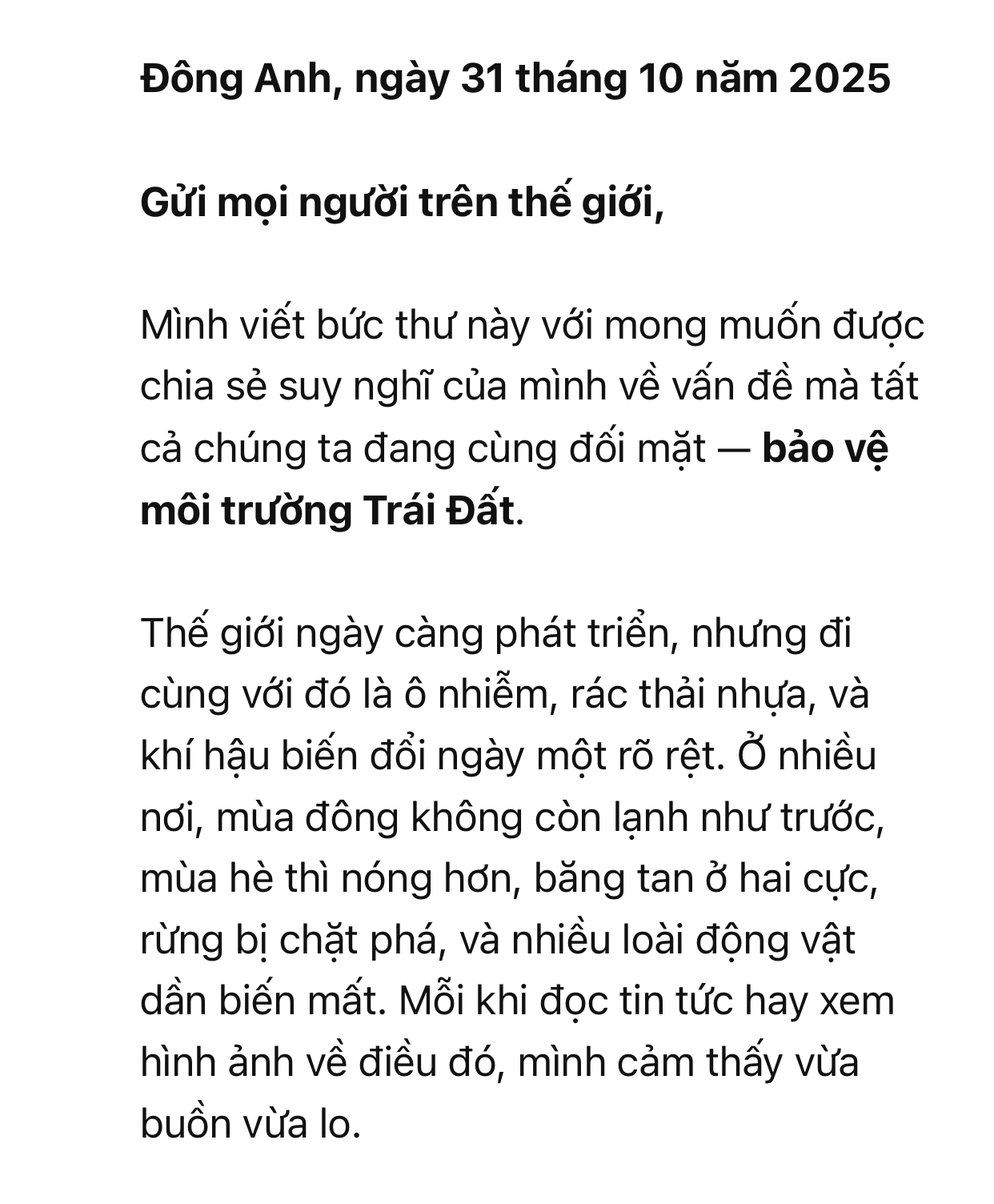 Đông Anh, ngày 31 tháng 10 năm 2025

Gửi mọi người trên thế giới,

Mình viết bức thư này với mong muốn được chia sẻ suy nghĩ của mình về vấn đề mà tất cả chúng ta đang cùng đối mặt — bảo vệ môi trường Trái Đất.

Thế giới ngày càng phát triển, nhưng đi cùng với đó là ô nhiễm, rác thải nhựa, và khí hậu biến đổi ngày một rõ rệt. Ở nhiều nơi, mùa đông không còn lạnh như trước, mùa hè thì nóng hơn, băng tan ở hai cực, rừng bị chặt phá, và nhiều loài động vật dần biến mất. Mỗi khi đọc tin tức hay xem hình ảnh về điều đó, mình cảm thấy vừa buồn vừa lo.